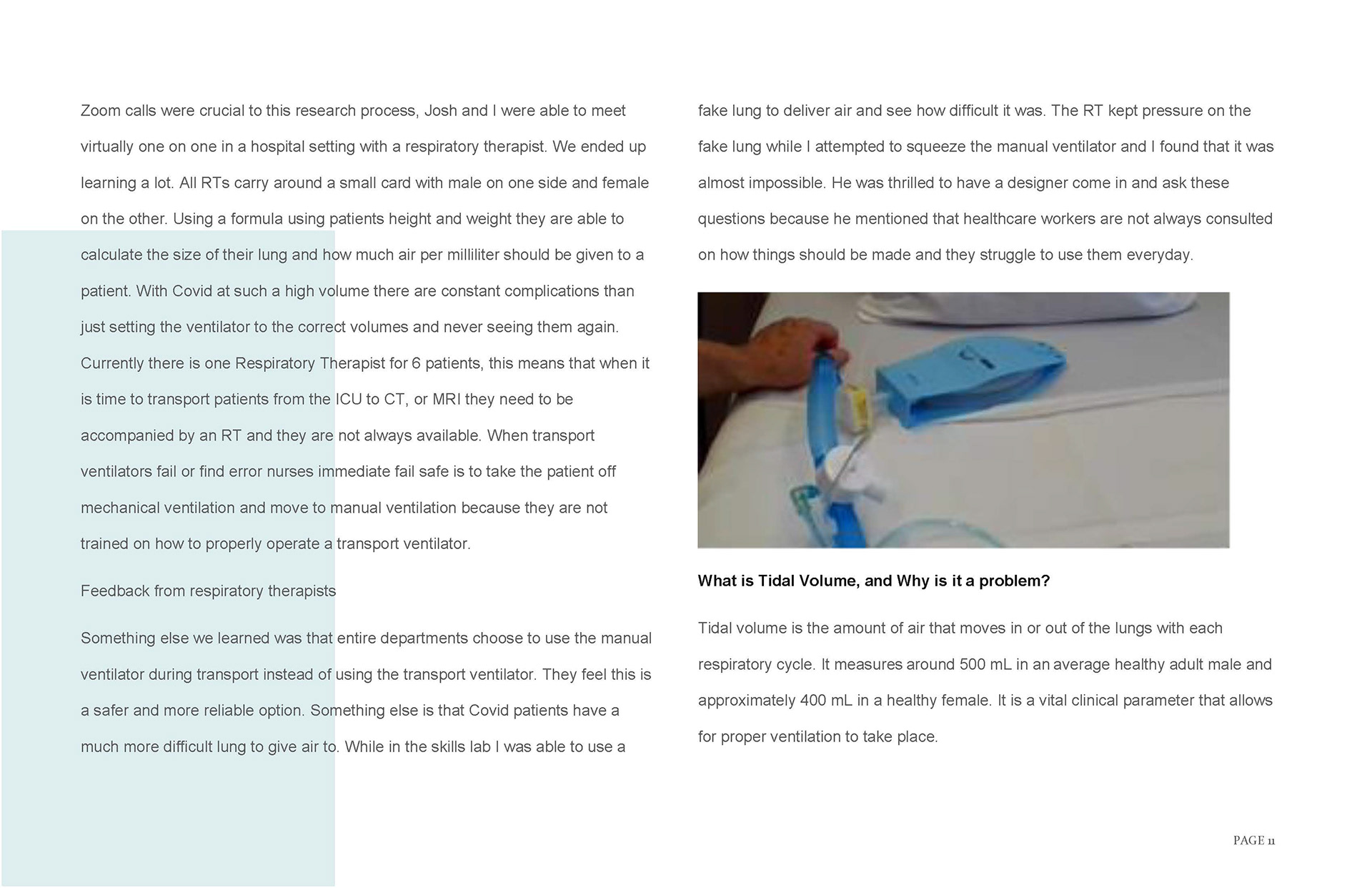 Zoom calls were crucial to this research process, Josh and I were able to meet virtually one on one in a hospital setting with a respiratory therapist. We ended up learning a lot. All RTs carry around a small card with male on one side and female on the other. Using a formula using patients height and weight they are able to calculate the size of their lung and how much air per milliliter should be given to a patient. With Covid at such a high volume there are constant complications than just setting the ventilator to the correct volumes and never seeing them again. Currently there is one Respiratory Therapist for 6 patients, this means that when it is time to transport patients from the ICU to CT, or MRI they need to be accompanied by an RT and they are not always available. When transport ventilators fail or find error nurses immediate fail safe is to take the patient off mechanical ventilation and move to manual ventilation because they are not trained on how to properly operate a transport ventilator.

Feedback from respiratory therapists

Something else we learned was that entire departments choose to use the manual ventilator during transport instead of using the transport ventilator. They feel this is a safer and more reliable option. Something else is that Covid patients have a much more difficult lung to give air to. While in the skills lab I was able to use a fake lung to deliver air and see how difficult it was. The RT kept pressure on the fake lung while I attempted to squeeze the manual ventilator and I found that it was almost impossible. He was thrilled to have a designer come in and ask these questions because he mentioned that healthcare workers are not always consulted on how things should be made and they struggle to use them everyday.

What is Tidal Volume, and Why is it a problem?

Tidal volume is the amount of air that moves in or out of the lungs with each respiratory cycle. It measures around 500 mL in an average healthy adult male and approximately 400 mL in a healthy female. It is a vital clinical parameter that allows for proper ventilation to take place.

PAGE 11